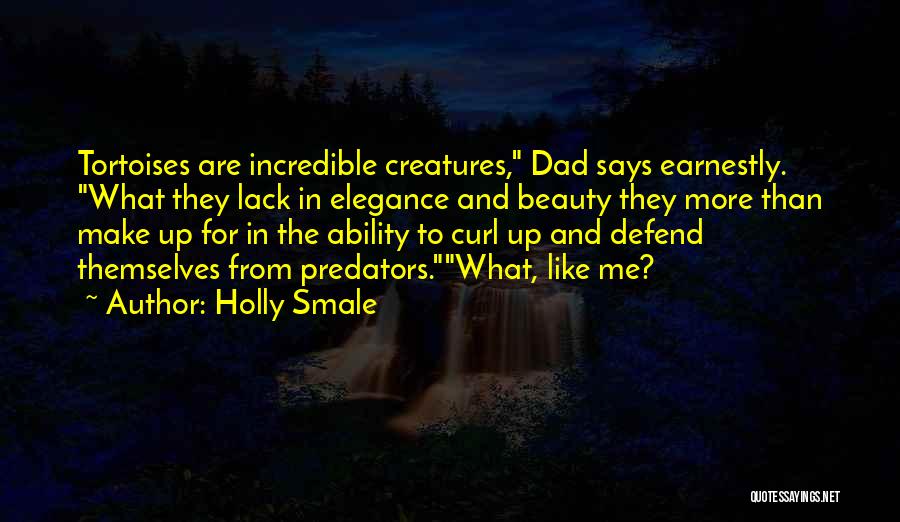 Tortoises are incredible creatures," Dad says earnestly. "What they lack in elegance and beauty they more than make up for in the ability to curl up and defend themselves from predators.""What, like me?

~ Author: Holly Smale

QUOTESSAYINGS.NET